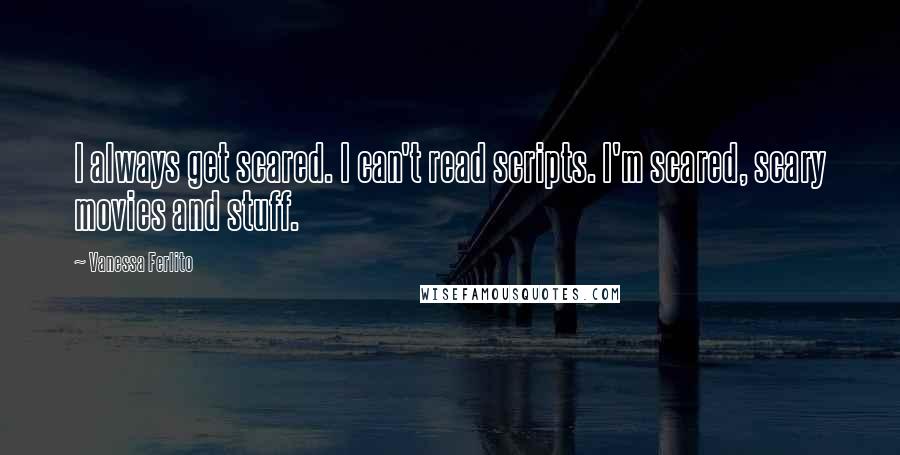 I always get scared. I can't read scripts. I'm scared, scary movies and stuff.

~ Vanessa Ferlito

WISEFAMOUSQUOTES.COM